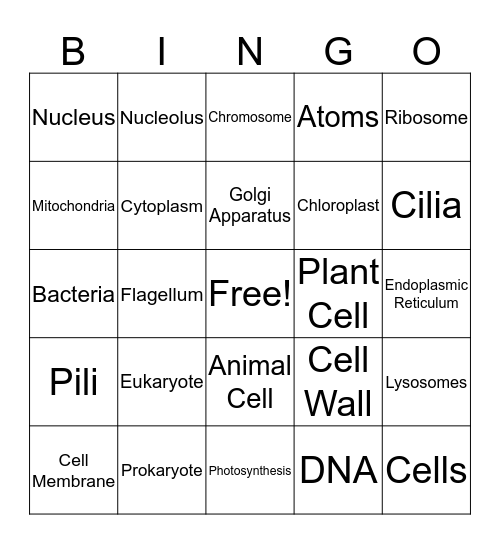 | B | I | N | G | O |
|---|---|---|---|---|
| Nucleus | Nucleolus | Chromosome | Atoms | Ribosome |
| Mitochondria | Cytoplasm | Golgi Apparatus | Chloroplast | Cilia |
| Bacteria | Flagellum | Free! | Plant Cell | Endoplasmic Reticulum |
| Pili | Eukaryote | Animal Cell | Cell Wall | Lysosomes |
| Cell Membrane | Prokaryote | Photosynthesis | DNA | Cells |